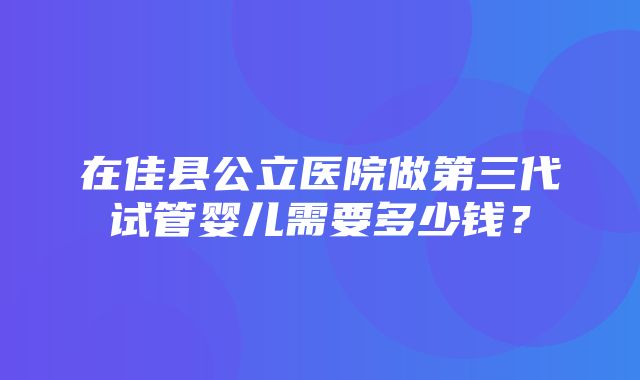 在佳县公立医院做第三代试管婴儿需要多少钱？